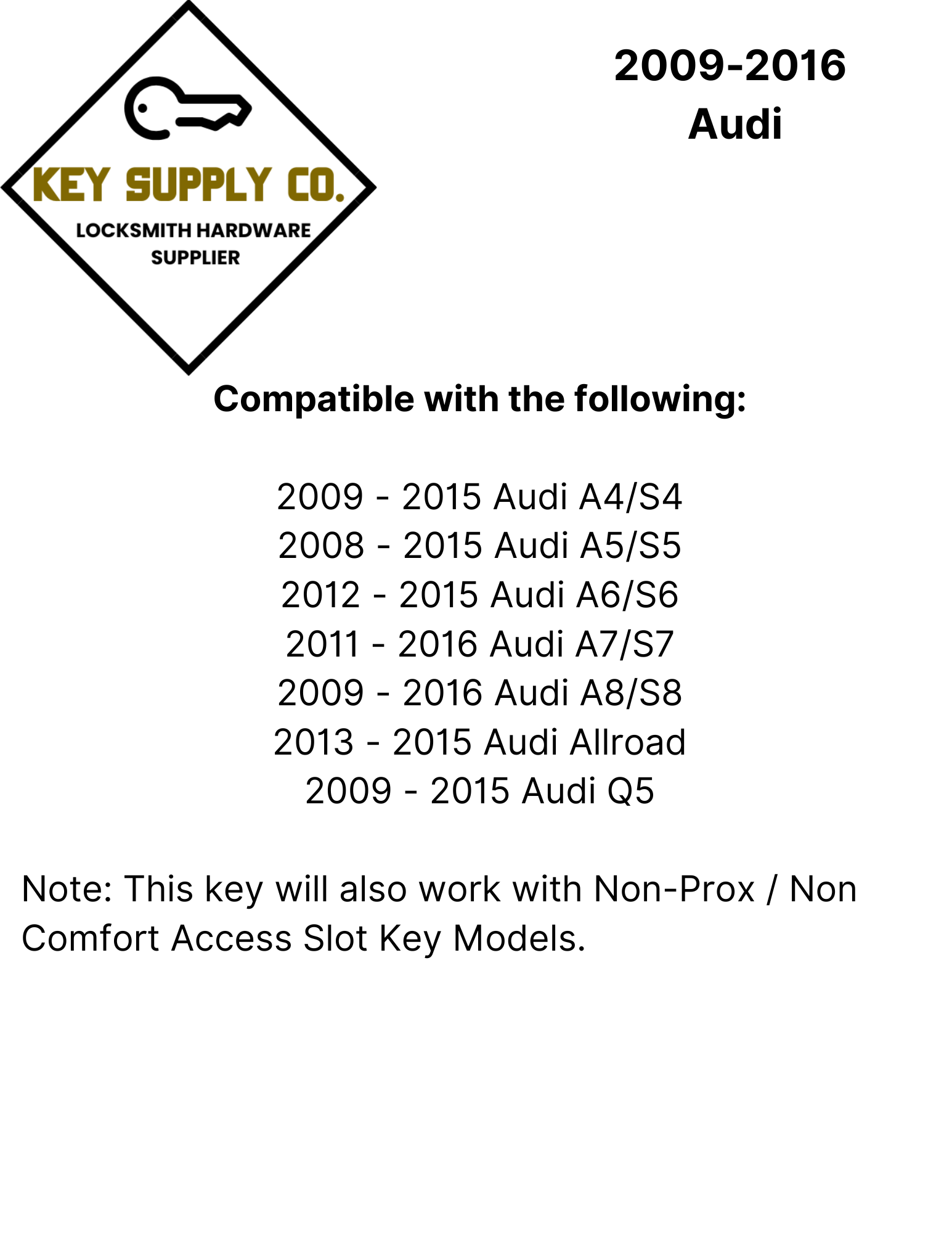 KEY SUPPLY CO.
LOCKSMITH HARDWARE
SUPPLIER

2009-2016
Audi

Compatible with the following:

2009 - 2015 Audi A4/S4
2008 - 2015 Audi A5/S5
2012 - 2015 Audi A6/S6
2011 - 2016 Audi A7/S7
2009 - 2016 Audi A8/S8
2013 - 2015 Audi Allroad
2009 - 2015 Audi Q5

Note: This key will also work with Non-Prox / Non Comfort Access Slot Key Models.